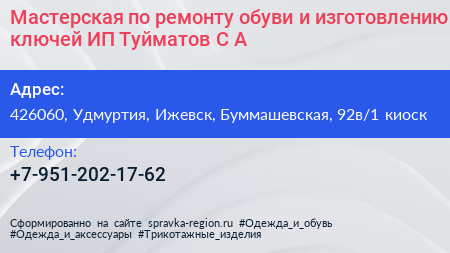 Мастерская по ремонту обуви и изготовлению ключей ИП Туйматов С А

Адрес:

426060, Удмуртия, Ижевск, Буммашевская, 92в/1 киоск

Телефон:

+7-951-202-17-62

Сформированно на сайте spravka-region.ru #Одежда_и_обувь #Одежда_и_аксессуары #Трикотажные_изделия